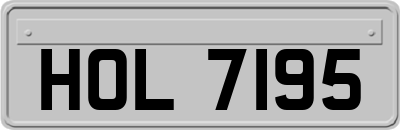 HOL 7195